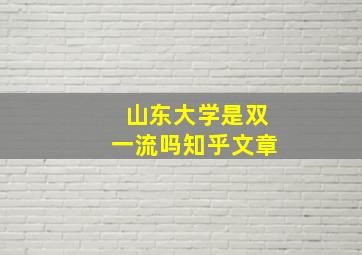 山东大学是双一流吗知乎文章